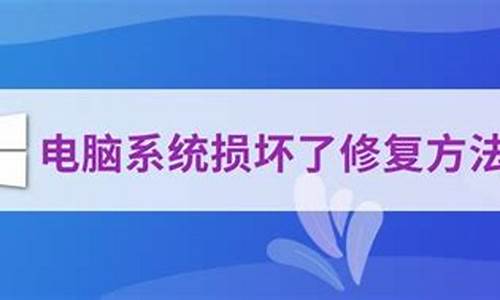 电脑系统损坏了修复方法